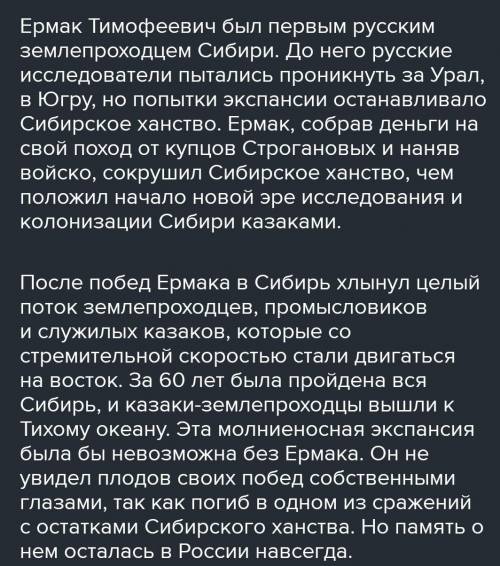 Ермак Тимофеевич был первым русским землепроходцем Сибири. До него русские исследователи пытались проникнуть за Урал, в Югру, но попытки экспансии останавливало Сибирское ханство. Ермак, собрав деньги на свой поход от купцов Строгановых и наняв войско, сокрушил Сибирское ханство, чем положил начало новой эре исследования и колонизации Сибири казаками.

После побед Ермака в Сибирь хлынул целый поток землепроходцев, промысловиков и служилых казаков, которые со стремительной скоростью стали двигаться на восток. За 60 лет была пройдена вся Сибирь, и казаки-землепроходцы вышли к Тихому океану. Эта молниеносная экспансия была бы невозможна без Ермака. Он не увидел плодов своих побед собственными глазами, так как погиб в одном из сражений с остатками Сибирского ханства. Но память о нем осталась в России навсегда.